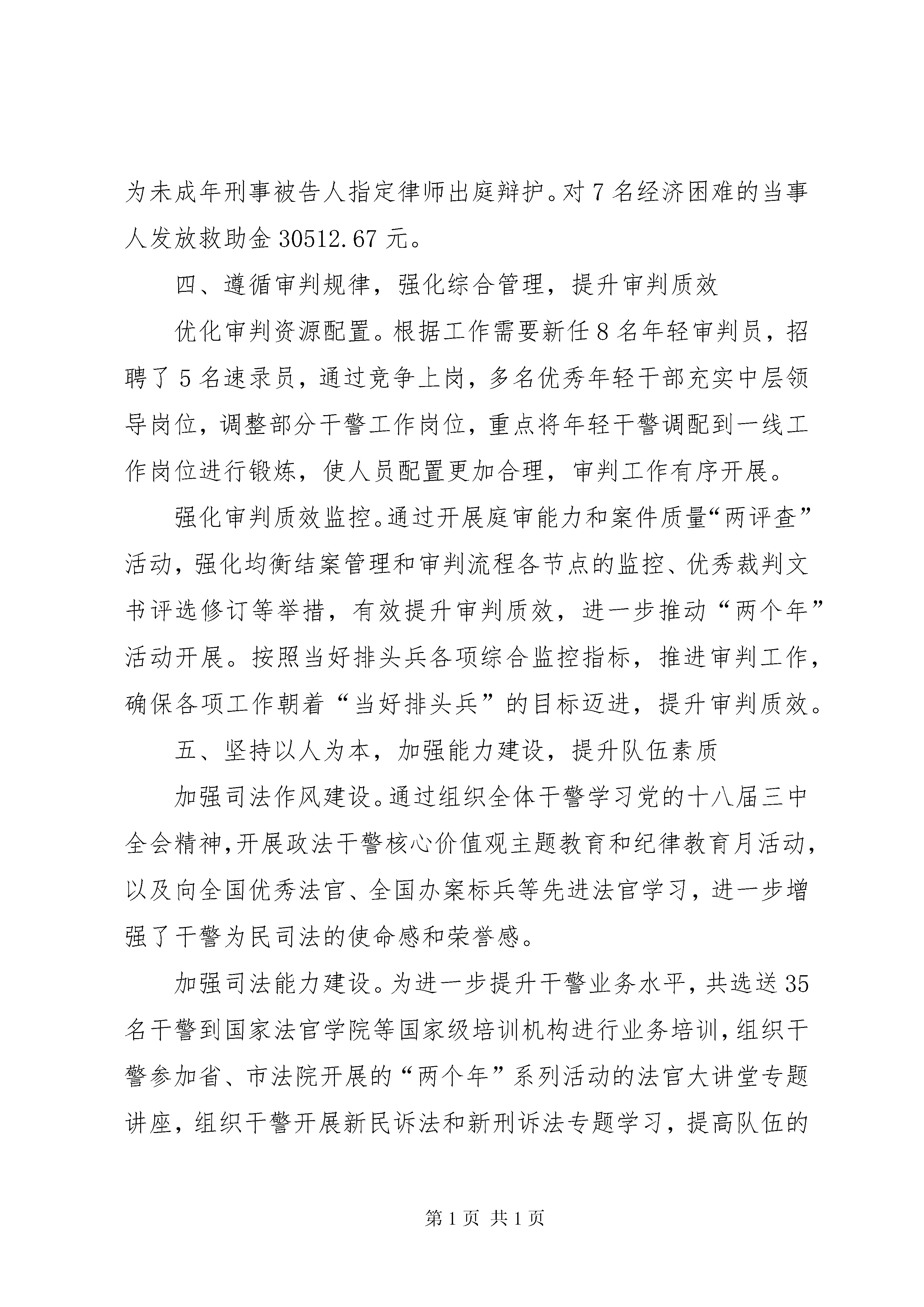 为未成年刑事被告人指定律师出庭辩护。对7名经济困难的当事人发放救助金30512.67元。

四、遵循审判规律，强化综合管理，提升审判质效

优化审判资源配置。根据工作需要新任8名年轻审判员，招聘了5名速录员，通过竞争上岗，多名优秀年轻干部充实中层领导岗位，调整部分干警工作岗位，重点将年轻干警调配到一线工作岗位进行锻炼，使人员配置更加合理，审判工作有序开展。

强化审判质效监控。通过开展庭审能力和案件质量“两评查”活动，强化均衡结案管理和审判流程各节点的监控、优秀裁判文书评选修订等举措，有效提升审判质效，进一步推动“两个年”活动开展。按照当好排头兵各项综合监控指标，推进审判工作，确保各项工作朝着“当好排头兵”的目标迈进，提升审判质效。

五、坚持以人为本，加强能力建设，提升队伍素质

加强司法作风建设。通过组织全体干警学习党的十八届三中全会精神，开展政法干警核心价值观主题教育和纪律教育月活动，以及向全国优秀法官、全国办案标兵等先进法官学习，进一步增强了干警为民司法的使命感和荣誉感。

加强司法能力建设。为进一步提升干警业务水平，共选送35名干警到国家法官学院等国家级培训机构进行业务培训，组织干警参加省、市法院开展的“两个年”系列活动的法官大讲堂专题讲座，组织干警开展新民诉法和新刑诉法专题学习，提高队伍的

第1页 共1页